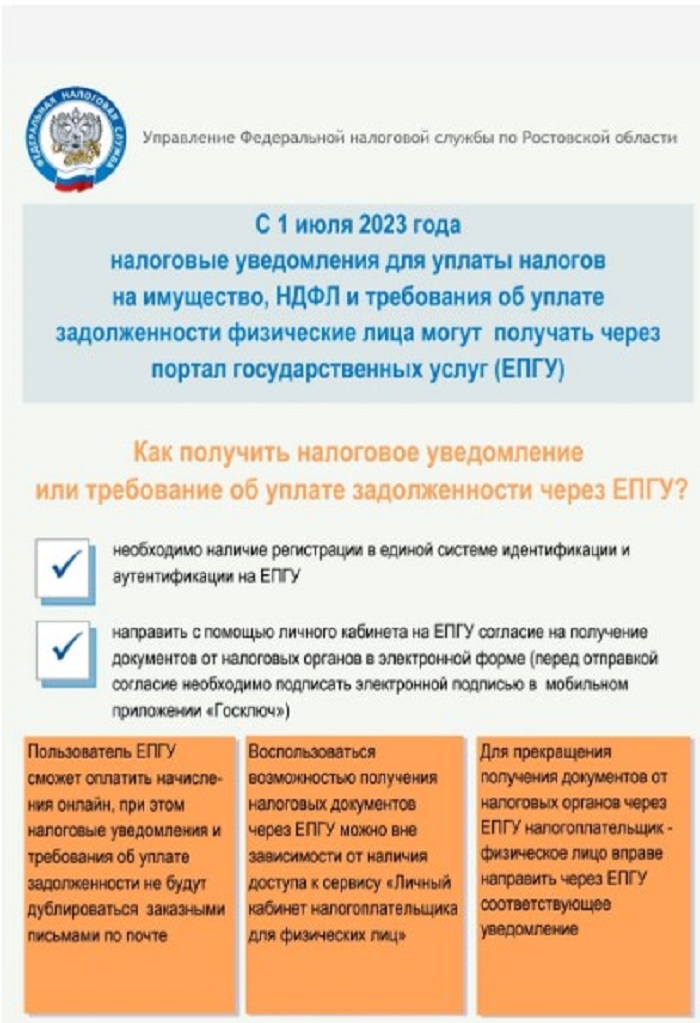 ФЕДЕРАЛЬНАЯ НАЛОГОВАЯ СЛУЖБА

Управление Федеральной налоговой службы по Ростовской области

С 1 июля 2023 года налоговые уведомления для уплаты налогов на имущество, НДФЛ и требования об уплате задолженности физические лица могут получать через портал государственных услуг (ЕПГУ)

Как получить налоговое уведомление или требование об уплате задолженности через ЕПГУ?

необходимо наличие регистрации в единой системе идентификации и аутентификации на ЕПГУ

направить с помощью личного кабинета на ЕПГУ согласие на получение документов от налоговых органов в электронной форме (перед отправкой согласие необходимо подписать электронной подписью в мобильном приложении «Госключ»)

Пользователь ЕПГУ сможет оплатить начисления онлайн, при этом налоговые уведомления и требования об уплате задолженности не будут дублироваться заказными письмами по почте

Воспользоваться возможностью получения налоговых документов через ЕПГУ можно вне зависимости от наличия доступа к сервису «Личный кабинет налогоплательщика для физических лиц»

Для прекращения получения документов от налоговых органов через ЕПГУ налогоплательщик - физическое лицо вправе направить через ЕПГУ соответствующее уведомление